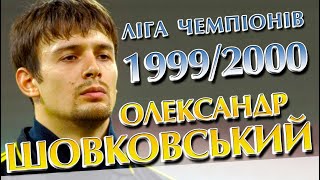 ЛІГА ЧЕМПІОНІВ
1999/2000
ОЛЕКСАНДР
ШОВКОВСЬКИЙ